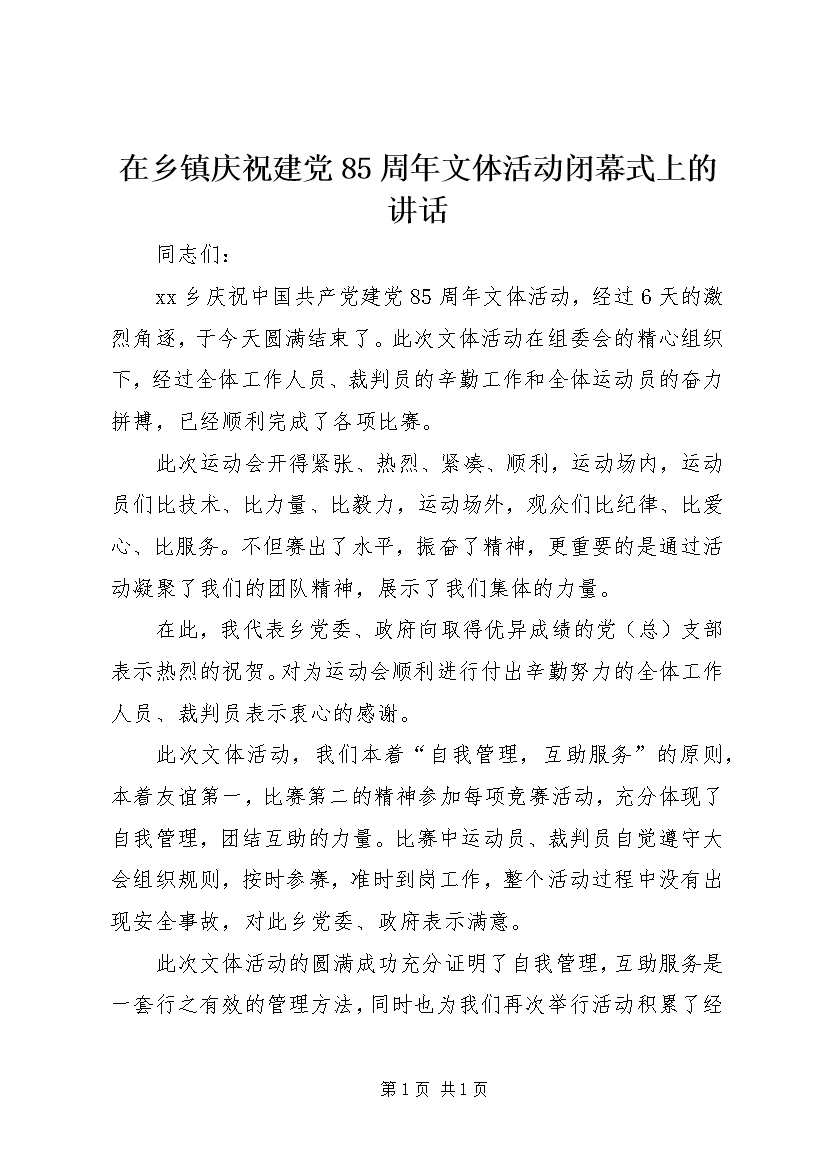 在乡镇庆祝建党85周年文体活动闭幕式上的讲话

同志们：

xx乡庆祝中国共产党建党85周年文体活动，经过6天的激烈角逐，于今天圆满结束了。此次文体活动在组委会的精心组织下，经过全体工作人员、裁判员的辛勤工作和全体运动员的奋力拼搏，已经顺利完成了各项比赛。

此次运动会开得紧张、热烈、紧凑、顺利，运动场内，运动员们比技术、比力量、比毅力，运动场外，观众们比纪律、比爱心、比服务。不但赛出了水平，振奋了精神，更重要的是通过活动凝聚了我们的团队精神，展示了我们集体的力量。

在此，我代表乡党委、政府向取得优异成绩的党（总）支部表示热烈的祝贺。对为运动会顺利进行付出辛勤努力的全体工作人员、裁判员表示衷心的感谢。

此次文体活动，我们本着“自我管理，互助服务”的原则，本着友谊第一，比赛第二的精神参加每项竞赛活动，充分体现了自我管理，团结互助的力量。比赛中运动员、裁判员自觉遵守大会组织规则，按时参赛，准时到岗工作，整个活动过程中没有出现安全事故，对此乡党委、政府表示满意。

此次文体活动的圆满成功充分证明了自我管理，互助服务是一套行之有效的管理方法，同时也为我们再次举行活动积累了经

第1页 共1页